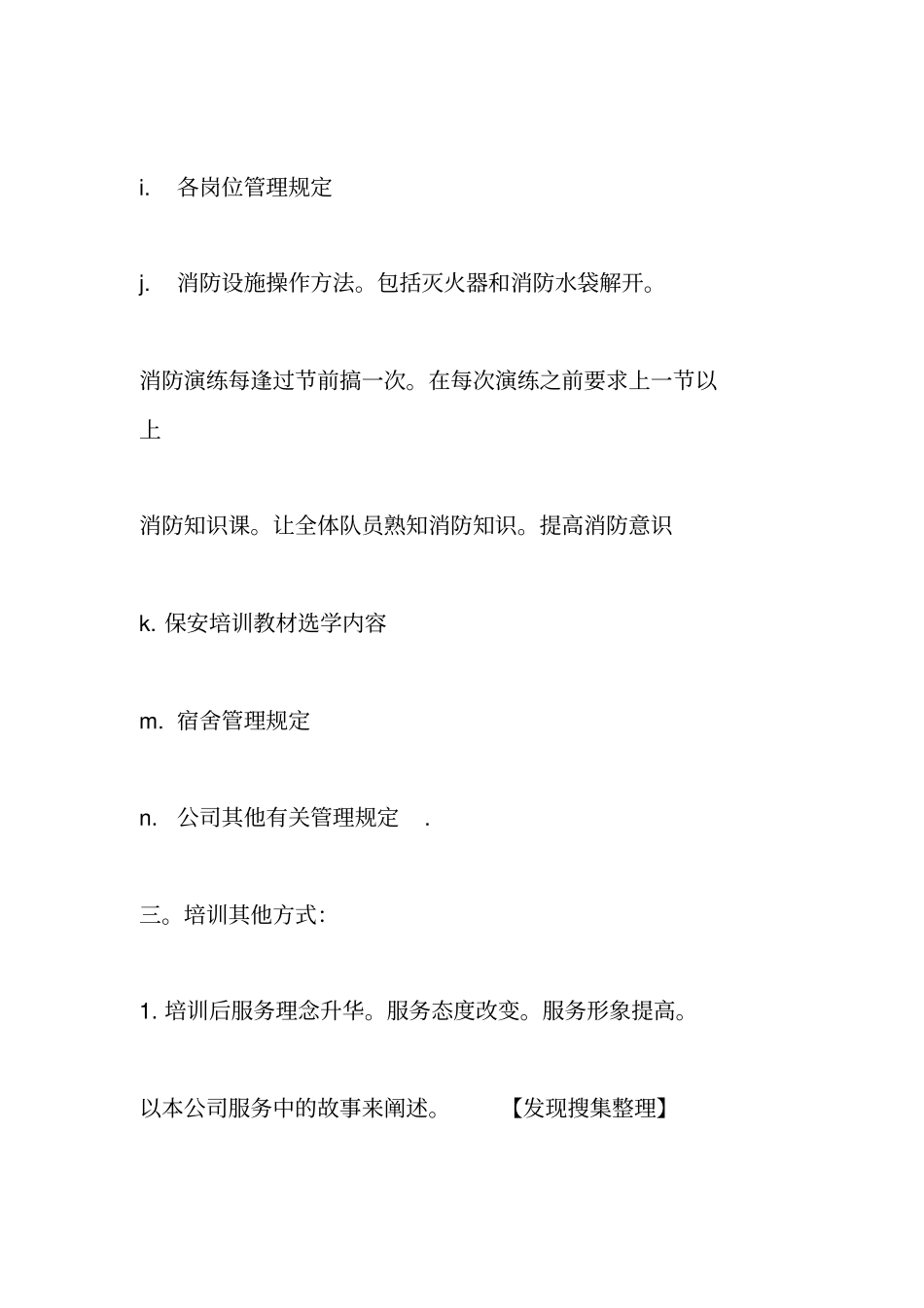 i. 各岗位管理规定

j. 消防设施操作方法。包括灭火器和消防水袋解开。

消防演练每逢过节前搞一次。在每次演练之前要求上一节以上

消防知识课。让全体队员熟知消防知识。提高消防意识

k. 保安培训教材选学内容

m. 宿舍管理规定

n. 公司其他有关管理规定 .

三。培训其他方式:

1. 培训后服务理念升华。服务态度改变。服务形象提高。

以本公司服务中的故事来阐述。 【发现搜集整理】